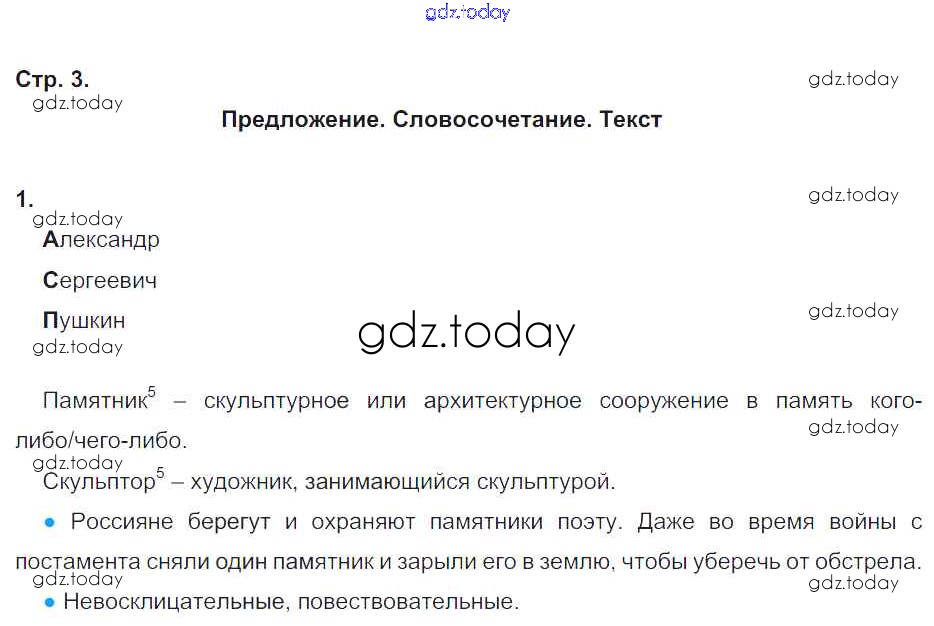 Стр. 3.

Предложение. Словосочетание. Текст

1.

Александр

Сергеевич

Пушкин

Памятник$^{5}$ – скульптурное или архитектурное сооружение в память кого-либо/чего-либо.

Скульптор$^{5}$ – художник, занимающийся скульптурой.

• Россияне берегут и охраняют памятники поэту. Даже во время войны с постамента сняли один памятник и зарыли его в землю, чтобы уберечь от обстрела.

• Невосклицательные, повествовательные.

gdz.today